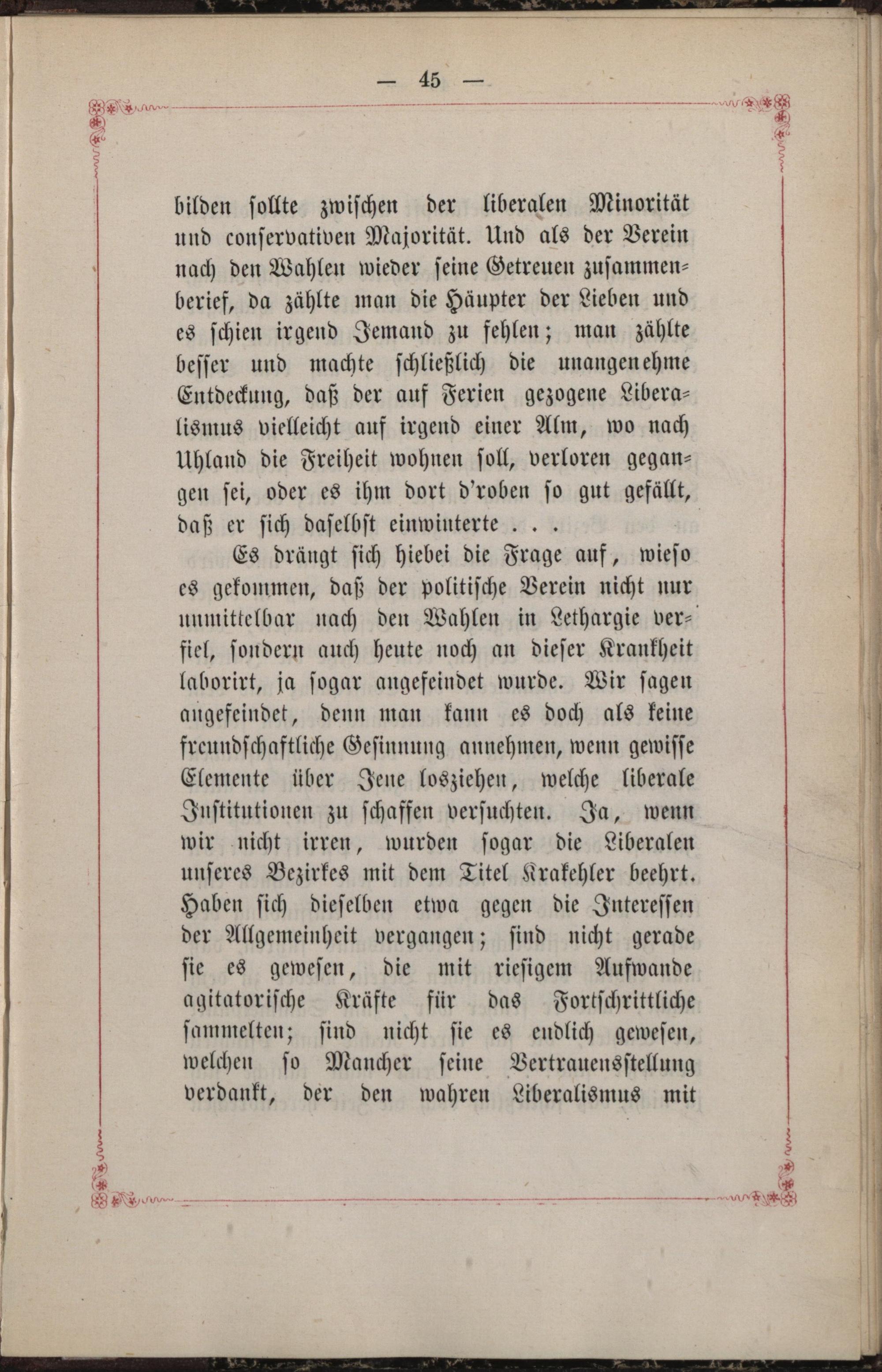 — 45 —

bilden sollte zwischen der liberalen Minorität und conservativen Majorität. Und als der Verein nach den Wahlen wieder seine Getreuen zusammenberief, da zählte man die Häupter der Lieben und es schien irgend Jemand zu fehlen; man zählte besser und machte schließlich die unangenehme Entdeckung, daß der auf Ferien gezogene Liberalismus vielleicht auf irgend einer Alm, wo nach Uhland die Freiheit wohnen soll, verloren gegangen sei, oder es ihm dort d'roben so gut gefällt, daß er sich daselbst einwinterte . . .

Es drängt sich hiebei die Frage auf, wieso es gekommen, daß der politische Verein nicht nur unmittelbar nach den Wahlen in Lethargie verfiel, sondern auch heute noch an dieser Krankheit laborirt, ja sogar angefeindet wurde. Wir sagen angefeindet, denn man kann es doch als keine freundschaftliche Gesinnung annehmen, wenn gewisse Elemente über Jene losziehen, welche liberale Institutionen zu schaffen versuchten. Ja, wenn wir nicht irren, wurden sogar die Liberalen unseres Bezirkes mit dem Titel Krakehler beehrt. Haben sich dieselben etwa gegen die Interessen der Allgemeinheit vergangen; sind nicht gerade sie es gewesen, die mit riesigem Aufwande agitatorische Kräfte für das Fortschrittliche sammelten; sind nicht sie es endlich gewesen, welchen so Mancher seine Vertrauensstellung verdankt, der den wahren Liberalismus mit